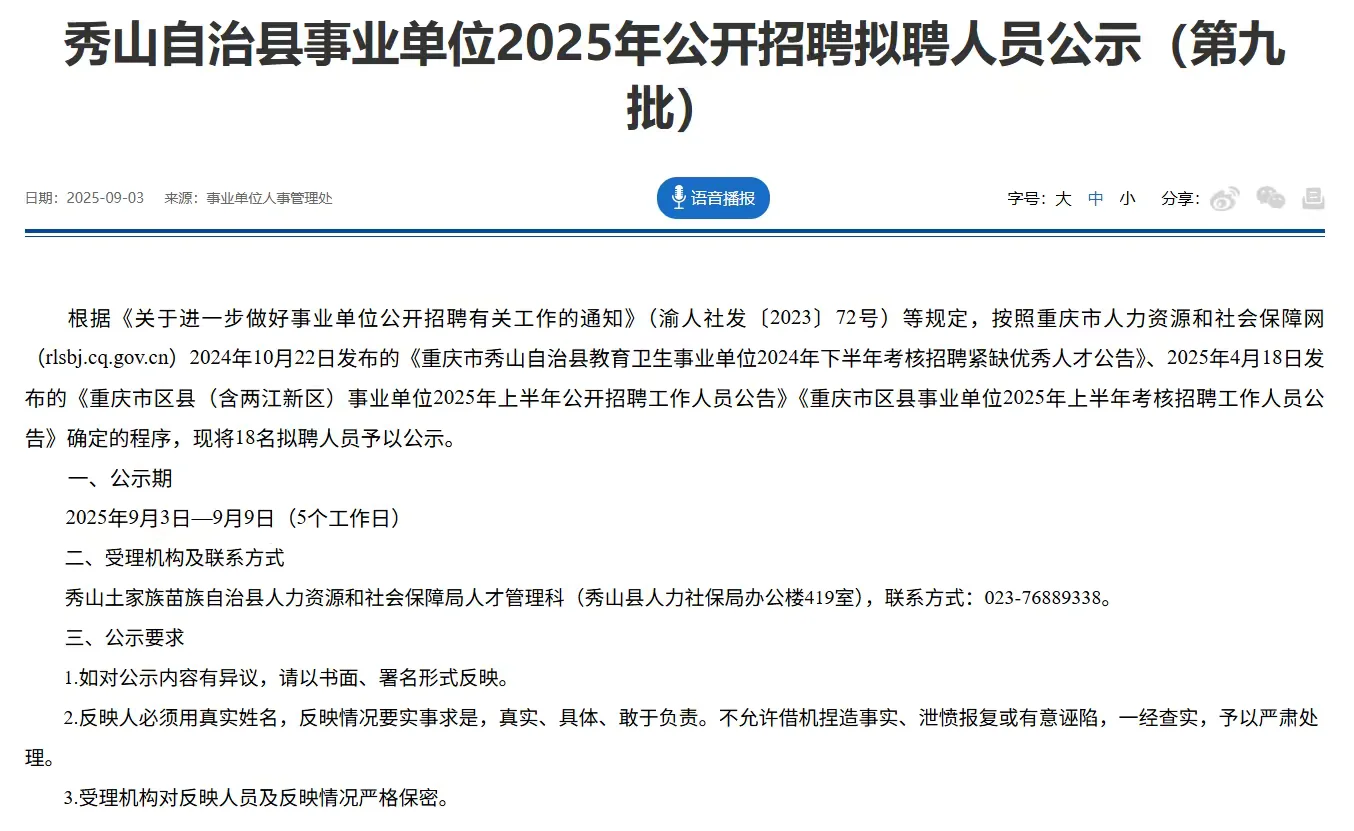 秀山自治县事业单位2025年公开招聘拟聘人员公示（第九批）

日期：2025-09-03　来源：事业单位人事管理处

语音播报

字号：大 中 小　分享：

根据《关于进一步做好事业单位公开招聘有关工作的通知》（渝人社发〔2023〕72号）等规定，按照重庆市人力资源和社会保障网（rlsbj.cq.gov.cn）2024年10月22日发布的《重庆市秀山自治县教育卫生事业单位2024年下半年考核招聘紧缺优秀人才公告》、2025年4月18日发布的《重庆市区县（含两江新区）事业单位2025年上半年公开招聘工作人员公告》《重庆市区县事业单位2025年上半年考核招聘工作人员公告》确定的程序，现将18名拟聘人员予以公示。

一、公示期

2025年9月3日—9月9日（5个工作日）

二、受理机构及联系方式

秀山土家族苗族自治县人力资源和社会保障局人才管理科（秀山县人力社保局办公楼419室），联系方式：023-76889338。

三、公示要求

1.如对公示内容有异议，请以书面、署名形式反映。

2.反映人必须用真实姓名，反映情况要实事求是，真实、具体、敢于负责。不允许借机捏造事实、泄愤报复或有意诬陷，一经查实，予以严肃处理。

3.受理机构对反映人员及反映情况严格保密。